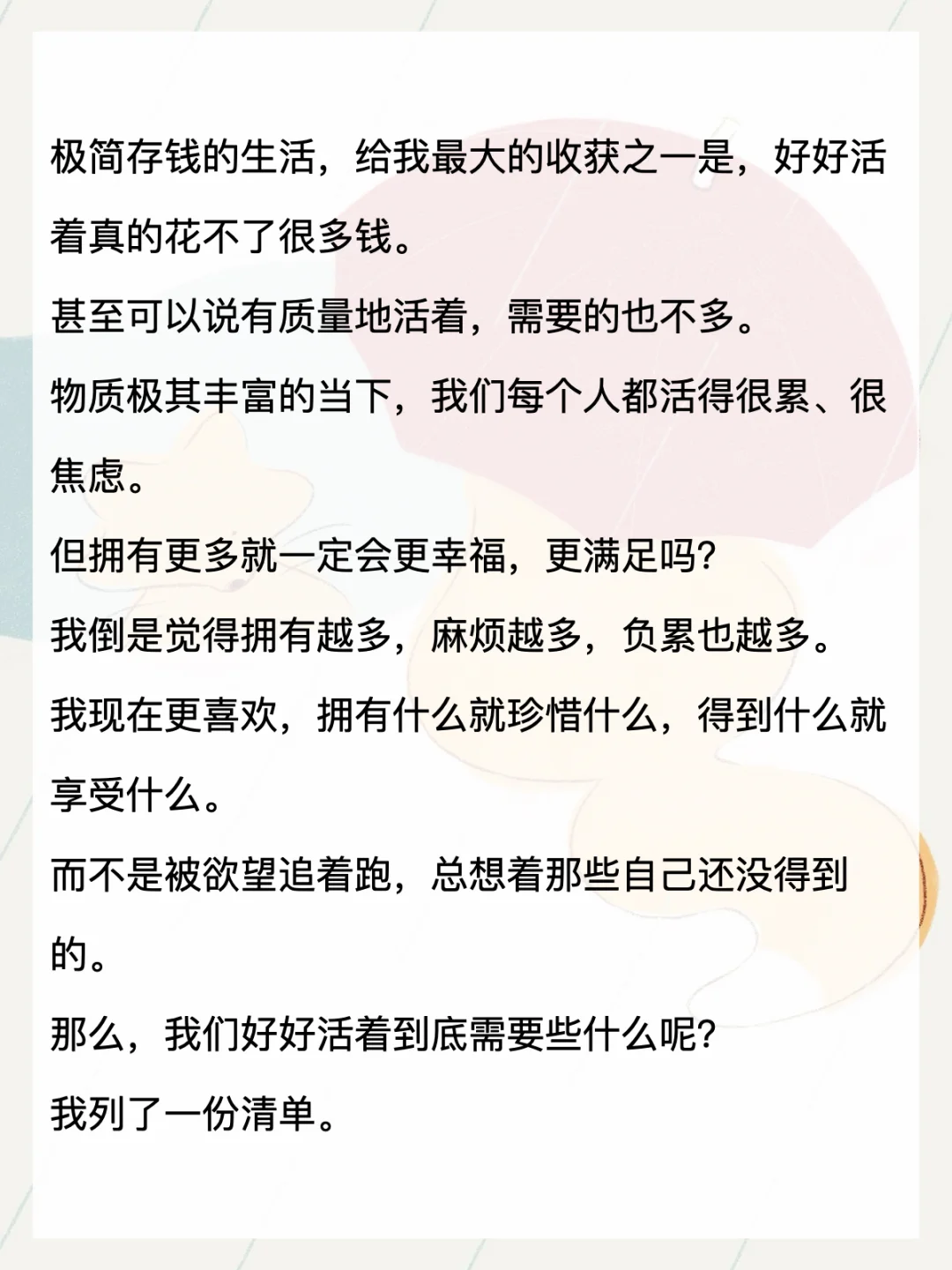 极简存钱的生活，给我最大的收获之一是，好好活着真的花不了很多钱。
甚至可以说有质量地活着，需要的也不多。
物质极其丰富的当下，我们每个人都活得很累、很焦虑。
但拥有更多就一定会更幸福，更满足吗?
我倒是觉得拥有越多，麻烦越多，负累也越多。
我现在更喜欢，拥有什么就珍惜什么，得到什么就享受什么。
而不是被欲望追着跑，总想着那些自己还没得到的。
那么，我们好好活着到底需要些什么呢?
我列了一份清单。